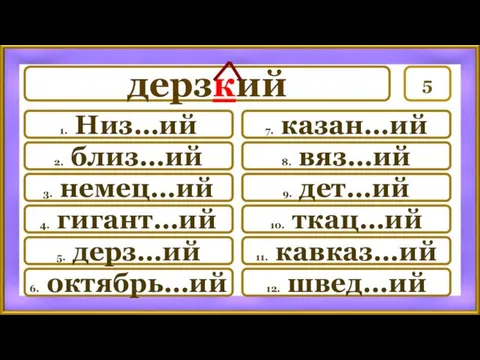 дерзкий

5

1. Низ...ий
2. близ...ий
3. немец...ий
4. гигант...ий
5. дерз...ий
6. октябрь...ий

7. казан...ий
8. вяз...ий
9. дет...ий
10. ткац...ий
11. кавказ...ий
12. швед...ий